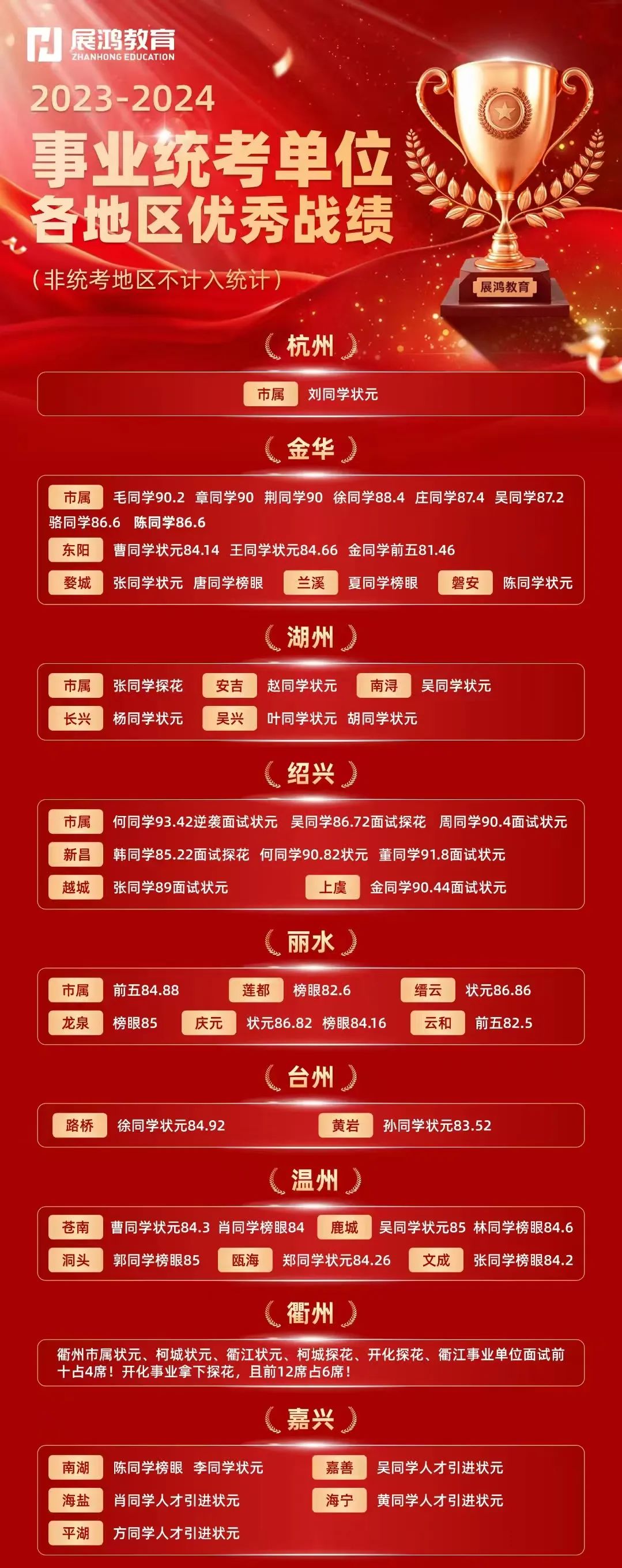 展鸿教育
ZHANHONG EDUCATION

2023-2024
事业统考单位
各地区优秀战绩
（非统考地区不计入统计）

展鸿教育

杭州

市属 刘同学状元

金华

市属 毛同学90.2 章同学90 荆同学90 徐同学88.4 庄同学87.4 吴同学87.2 骆同学86.6 陈同学86.6
东阳 曹同学状元84.14 王同学状元84.66 金同学前五81.46
婺城 张同学状元 唐同学榜眼 兰溪 夏同学榜眼 磐安 陈同学状元

湖州

市属 张同学探花 安吉 赵同学状元 南浔 吴同学状元
长兴 杨同学状元 吴兴 叶同学状元 胡同学状元

绍兴

市属 何同学93.42逆袭面试状元 吴同学86.72面试探花 周同学90.4面试状元
新昌 韩同学85.22面试探花 何同学90.82状元 董同学91.8面试状元
越城 张同学89面试状元 上虞 金同学90.44面试状元

丽水

市属 前五84.88 莲都 榜眼82.6 缙云 状元86.86
龙泉 榜眼85 庆元 状元86.82 榜眼84.16 云和 前五82.5

台州

路桥 徐同学状元84.92 黄岩 孙同学状元83.52

温州

苍南 曹同学状元84.3 肖同学榜眼84 鹿城 吴同学状元85 林同学榜眼84.6
洞头 郭同学榜眼85 瓯海 郑同学状元84.26 文成 张同学榜眼84.2

衢州

衢州市属状元、柯城状元、衢江状元、柯城探花、开化探花、衢江事业单位面试前十占4席！开化事业拿下探花，且前12席占6席！

嘉兴

南湖 陈同学榜眼 李同学状元 嘉善 吴同学人才引进状元
海盐 肖同学人才引进状元 海宁 黄同学人才引进状元
平湖 方同学人才引进状元